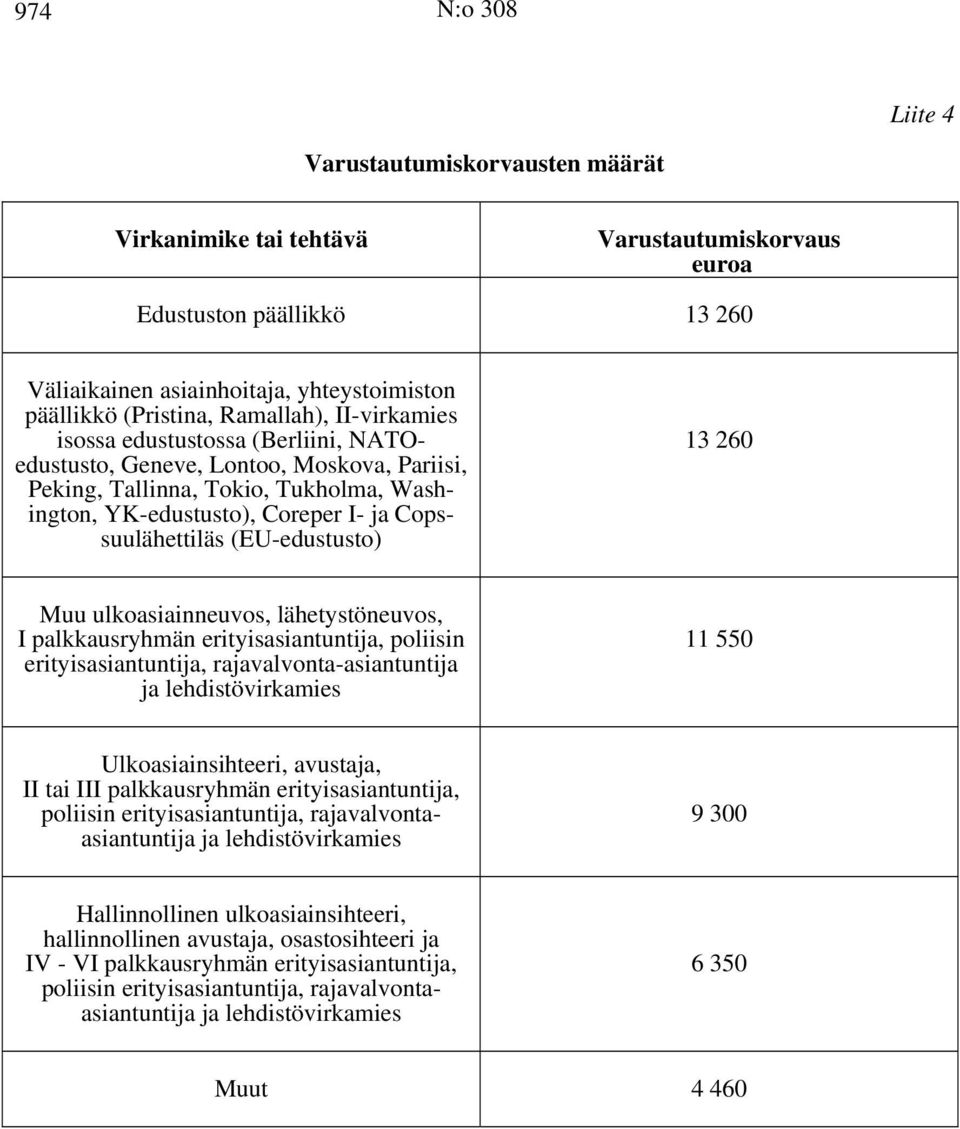 974 N:o 308

Liite 4

Varustautumiskorvausten määrät

| Virkanimike tai tehtävä | Varustautumiskorvaus euroa |
|---|---|
| Edustuston päällikkö | 13 260 |
| Väliaikainen asiainhoitaja, yhteystoimiston päällikkö (Pristina, Ramallah), II-virkamies isossa edustustossa (Berliini, NATO-edustusto, Geneve, Lontoo, Moskova, Pariisi, Peking, Tallinna, Tokio, Tukholma, Washington, YK-edustusto), Coreper I- ja Copssuulähettiläs (EU-edustusto) | 13 260 |
| Muu ulkoasiainneuvos, lähetystöneuvos, I palkkausryhmän erityisasiantuntija, poliisin erityisasiantuntija, rajavalvonta-asiantuntija ja lehdistövirkamies | 11 550 |
| Ulkoasiainsihteeri, avustaja, II tai III palkkausryhmän erityisasiantuntija, poliisin erityisasiantuntija, rajavalvonta-asiantuntija ja lehdistövirkamies | 9 300 |
| Hallinnollinen ulkoasiainsihteeri, hallinnollinen avustaja, osastosihteeri ja IV - VI palkkausryhmän erityisasiantuntija, poliisin erityisasiantuntija, rajavalvonta-asiantuntija ja lehdistövirkamies | 6 350 |
| Muut | 4 460 |